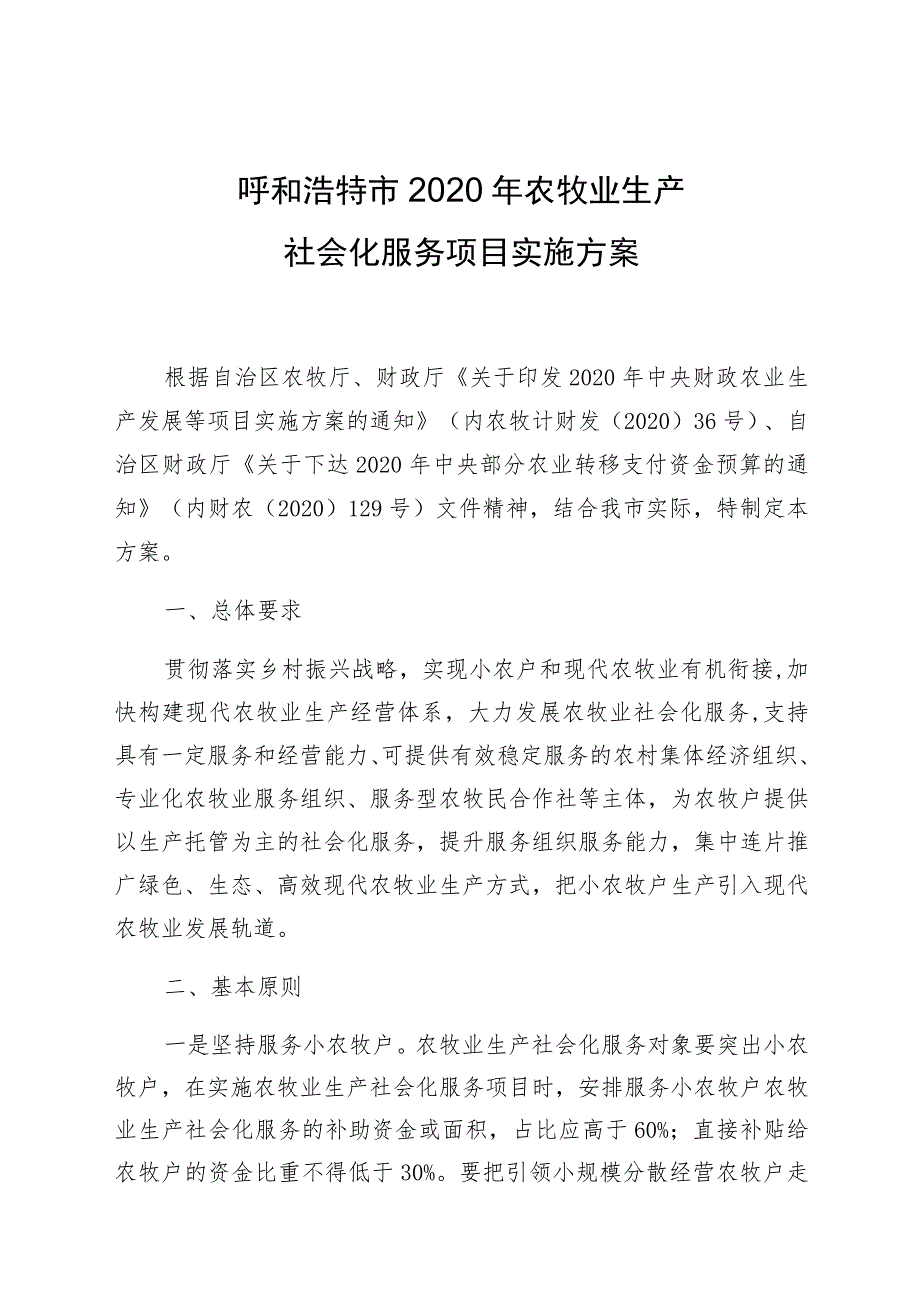 呼和浩特市2020年农牧业生产
社会化服务项目实施方案

根据自治区农牧厅、财政厅《关于印发2020年中央财政农业生产发展等项目实施方案的通知》（内农牧计财发（2020）36号）、自治区财政厅《关于下达2020年中央部分农业转移支付资金预算的通知》（内财农（2020）129号）文件精神，结合我市实际，特制定本方案。

一、总体要求

贯彻落实乡村振兴战略，实现小农户和现代农牧业有机衔接,加快构建现代农牧业生产经营体系，大力发展农牧业社会化服务,支持具有一定服务和经营能力、可提供有效稳定服务的农村集体经济组织、专业化农牧业服务组织、服务型农牧民合作社等主体，为农牧户提供以生产托管为主的社会化服务，提升服务组织服务能力，集中连片推广绿色、生态、高效现代农牧业生产方式，把小农牧户生产引入现代农牧业发展轨道。

二、基本原则

一是坚持服务小农牧户。农牧业生产社会化服务对象要突出小农牧户，在实施农牧业生产社会化服务项目时，安排服务小农牧户农牧业生产社会化服务的补助资金或面积，占比应高于60%；直接补贴给农牧户的资金比重不得低于30%。要把引领小规模分散经营农牧户走